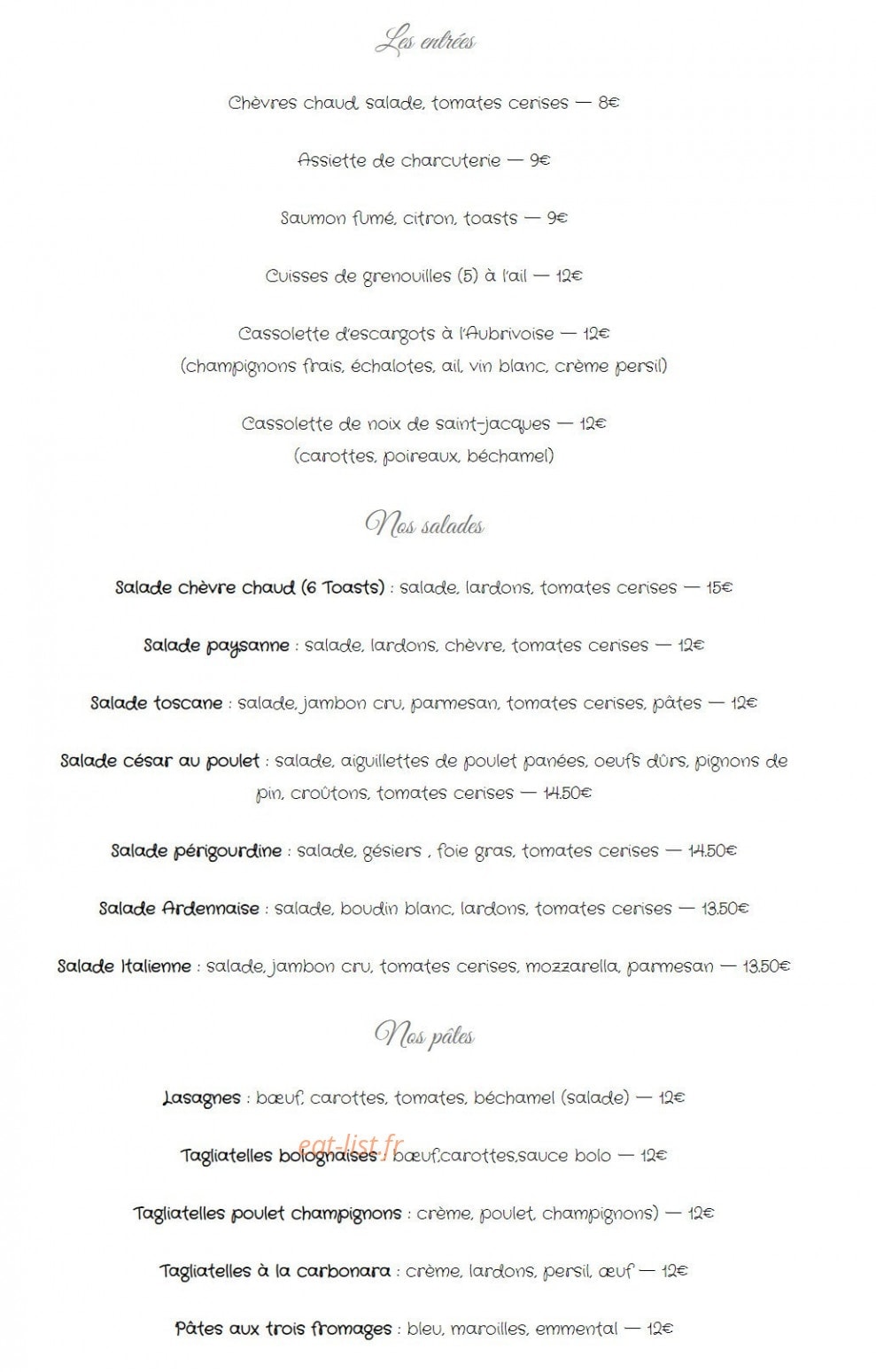 Les entrées

Chèvres chaud salade, tomates cerises — 8€

Assiette de charcuterie — 9€

Saumon fumé, citron, toasts — 9€

Cuisses de grenouilles (5) à l'ail — 12€

Cassolette d'escargots à l'Aubrivoise — 12€
(champignons frais, échalotes, ail, vin blanc, crème persil)

Cassolette de noix de saint-jacques — 12€
(carottes, poireaux, béchamel)

Nos salades

Salade chèvre chaud (6 Toasts) : salade, lardons, tomates cerises — 15€

Salade paysanne : salade, lardons, chèvre, tomates cerises — 12€

Salade toscane : salade, jambon cru, parmesan, tomates cerises, pâtes — 12€

Salade césar au poulet : salade, aiguillettes de poulet panées, oeufs dûrs, pignons de pin, croûtons, tomates cerises — 14.50€

Salade périgourdine : salade, gésiers , foie gras, tomates cerises — 14.50€

Salade Ardennaise : salade, boudin blanc, lardons, tomates cerises — 13.50€

Salade Italienne : salade, jambon cru, tomates cerises, mozzarella, parmesan — 13.50€

Nos pâtes

Lasagnes : bœuf, carottes, tomates, béchamel (salade) — 12€

Tagliatelles bolognaises : bœuf,carottes,sauce bolo — 12€

Tagliatelles poulet champignons : crème, poulet, champignons) — 12€

Tagliatelles à la carbonara : crème, lardons, persil, œuf — 12€

Pâtes aux trois fromages : bleu, maroilles, emmental — 12€

eat-list.fr